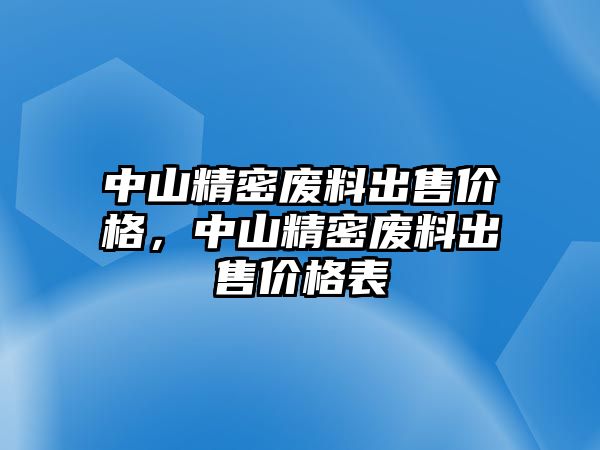 中山精密废料出售价格，中山精密废料出售价格表